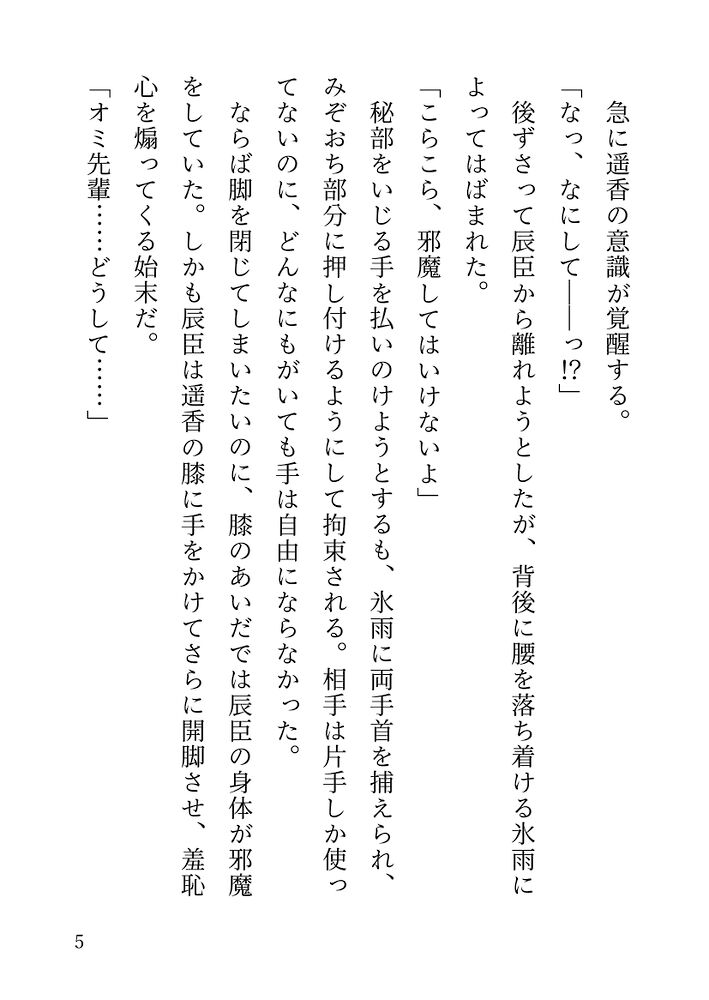 急に遥香の意識が覚醒する。

「なっ、なにして――っ!?」

後ずさって辰臣から離れようとしたが、背後に腰を落ち着ける氷雨によってはばまれた。

「こらこら、邪魔してはいけないよ」

秘部をいじる手を払いのけようとするも、氷雨に両手首を捕えられ、みぞおち部分に押し付けるようにして拘束される。相手は片手しか使ってないのに、どんなにもがいても手は自由にならなかった。

ならば脚を閉じてしまいたいのに、膝のあいだでは辰臣の身体が邪魔をしていた。しかも辰臣は遥香の膝に手をかけてさらに開脚させ、羞恥心を煽ってくる始末だ。

「オミ先輩……どうして……」

5